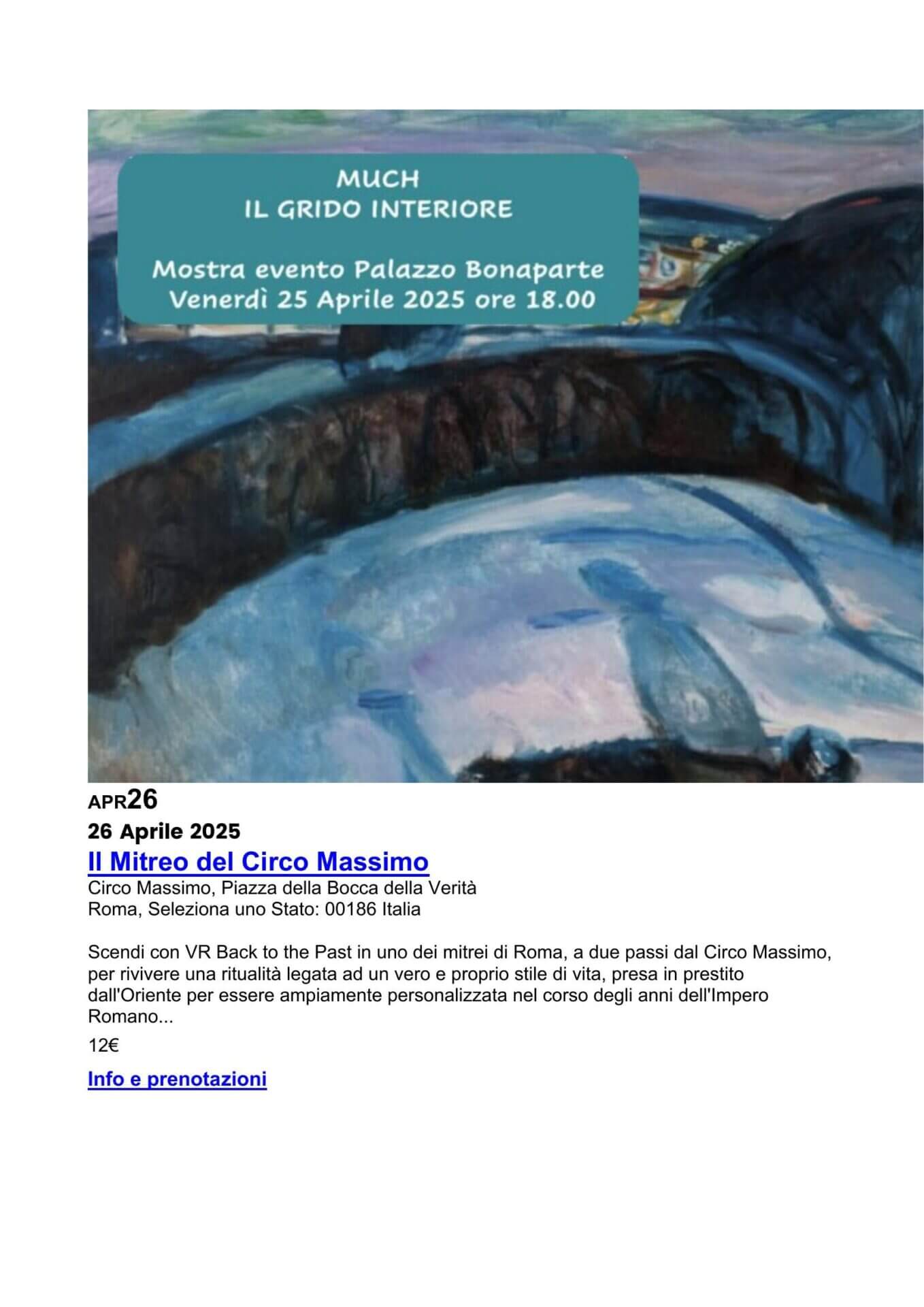 MUCH
IL GRIDO INTERIORE

Mostra evento Palazzo Bonaparte
Venerdì 25 Aprile 2025 ore 18.00

APR26
26 Aprile 2025
Il Mitreo del Circo Massimo
Circo Massimo, Piazza della Bocca della Verità
Roma, Seleziona uno Stato: 00186 Italia

Scendi con VR Back to the Past in uno dei mitrei di Roma, a due passi dal Circo Massimo, per rivivere una ritualità legata ad un vero e proprio stile di vita, presa in prestito dall'Oriente per essere ampiamente personalizzata nel corso degli anni dell'Impero Romano...

12€

Info e prenotazioni